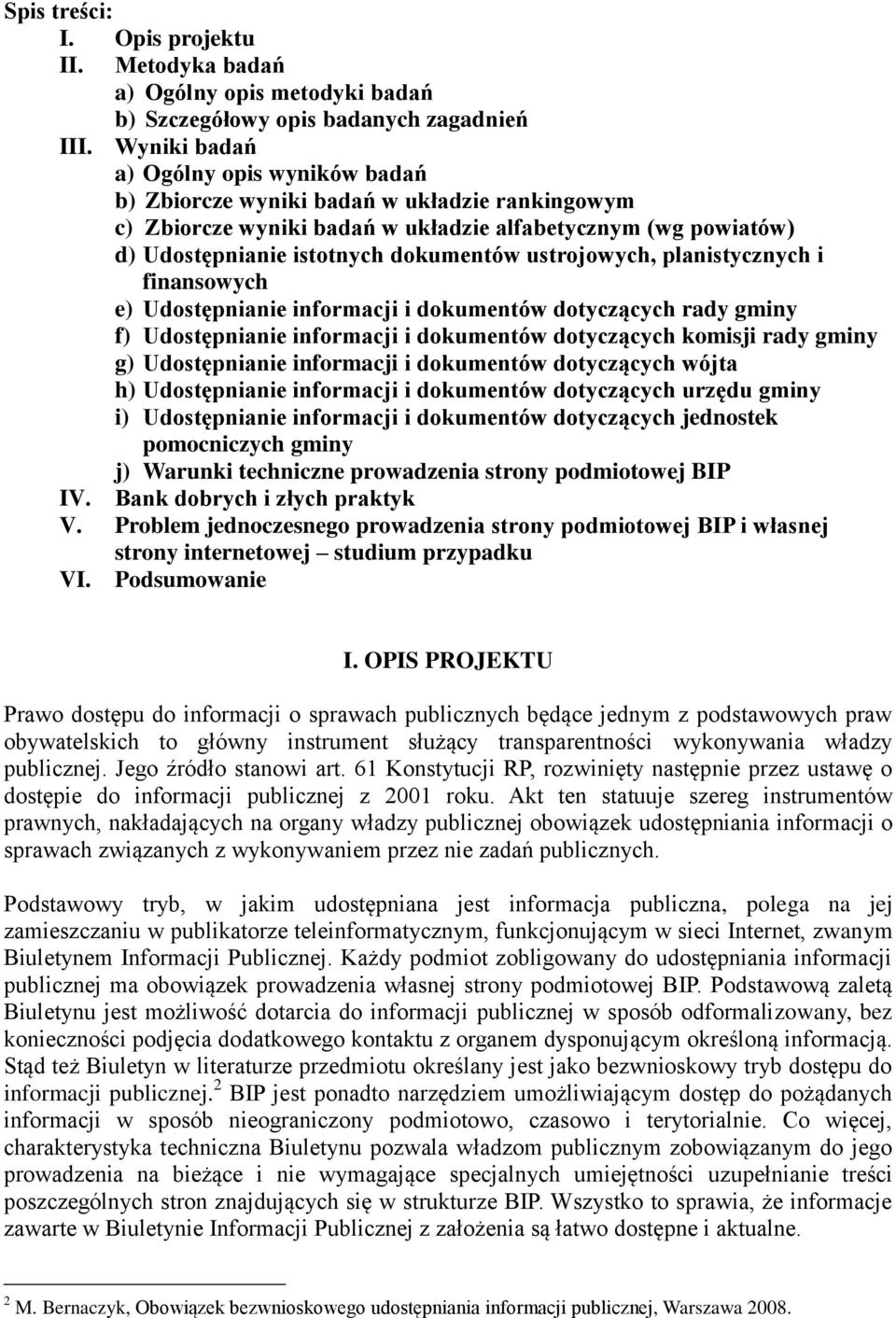 Spis treści:
I. Opis projektu
II. Metodyka badań
a) Ogólny opis metodyki badań
b) Szczegółowy opis badanych zagadnień
III. Wyniki badań
a) Ogólny opis wyników badań
b) Zbiorcze wyniki badań w układzie rankingowym
c) Zbiorcze wyniki badań w układzie alfabetycznym (wg powiatów)
d) Udostępnianie istotnych dokumentów ustrojowych, planistycznych i finansowych
e) Udostępnianie informacji i dokumentów dotyczących rady gminy
f) Udostępnianie informacji i dokumentów dotyczących komisji rady gminy
g) Udostępnianie informacji i dokumentów dotyczących wójta
h) Udostępnianie informacji i dokumentów dotyczących urzędu gminy
i) Udostępnianie informacji i dokumentów dotyczących jednostek pomocniczych gminy
j) Warunki techniczne prowadzenia strony podmiotowej BIP
IV. Bank dobrych i złych praktyk
V. Problem jednoczesnego prowadzenia strony podmiotowej BIP i własnej strony internetowej – studium przypadku
VI. Podsumowanie

I. OPIS PROJEKTU

Prawo dostępu do informacji o sprawach publicznych będące jednym z podstawowych praw obywatelskich to główny instrument służący transparentności wykonywania władzy publicznej. Jego źródło stanowi art. 61 Konstytucji RP, rozwinięty następnie przez ustawę o dostępie do informacji publicznej z 2001 roku. Akt ten statuuje szereg instrumentów prawnych, nakładających na organy władzy publicznej obowiązek udostępniania informacji o sprawach związanych z wykonywaniem przez nie zadań publicznych.

Podstawowy tryb, w jakim udostępniana jest informacja publiczna, polega na jej zamieszczaniu w publikatorze teleinformatycznym, funkcjonującym w sieci Internet, zwanym Biuletynem Informacji Publicznej. Każdy podmiot zobligowany do udostępniania informacji publicznej ma obowiązek prowadzenia własnej strony podmiotowej BIP. Podstawową zaletą Biuletynu jest możliwość dotarcia do informacji publicznej w sposób odformalizowany, bez konieczności podjęcia dodatkowego kontaktu z organem dysponującym określoną informacją. Stąd też Biuletyn w literaturze przedmiotu określany jest jako bezwnioskowy tryb dostępu do informacji publicznej.$^2$ BIP jest ponadto narzędziem umożliwiającym dostęp do pożądanych informacji w sposób nieograniczony podmiotowo, czasowo i terytorialnie. Co więcej, charakterystyka techniczna Biuletynu pozwala władzom publicznym zobowiązanym do jego prowadzenia na bieżące i nie wymagające specjalnych umiejętności uzupełnianie treści poszczególnych stron znajdujących się w strukturze BIP. Wszystko to sprawia, że informacje zawarte w Biuletynie Informacji Publicznej z założenia są łatwo dostępne i aktualne.

$^2$ M. Bernaczyk, Obowiązek bezwnioskowego udostępniania informacji publicznej, Warszawa 2008.